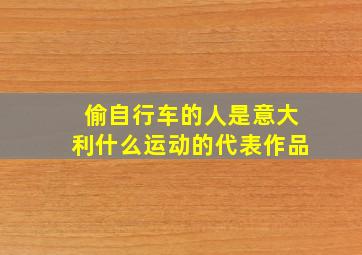 偷自行车的人是意大利什么运动的代表作品